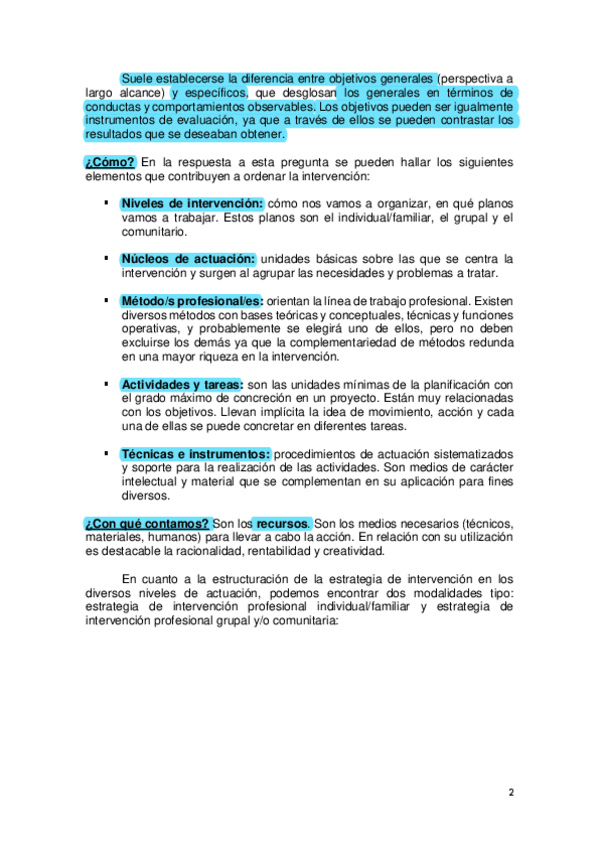 Suele establecerse la diferencia entre objetivos generales (perspectiva a largo alcance) y específicos, que desglosan los generales en términos de conductas y comportamientos observables. Los objetivos pueden ser igualmente instrumentos de evaluación, ya que a través de ellos se pueden contrastar los resultados que se deseaban obtener.

¿Cómo? En la respuesta a esta pregunta se pueden hallar los siguientes elementos que contribuyen a ordenar la intervención:

▪ Niveles de intervención: cómo nos vamos a organizar, en qué planos vamos a trabajar. Estos planos son el individual/familiar, el grupal y el comunitario.

▪ Núcleos de actuación: unidades básicas sobre las que se centra la intervención y surgen al agrupar las necesidades y problemas a tratar.

▪ Método/s profesional/es: orientan la línea de trabajo profesional. Existen diversos métodos con bases teóricas y conceptuales, técnicas y funciones operativas, y probablemente se elegirá uno de ellos, pero no deben excluirse los demás ya que la complementariedad de métodos redunda en una mayor riqueza en la intervención.

▪ Actividades y tareas: son las unidades mínimas de la planificación con el grado máximo de concreción en un proyecto. Están muy relacionadas con los objetivos. Llevan implícita la idea de movimiento, acción y cada una de ellas se puede concretar en diferentes tareas.

▪ Técnicas e instrumentos: procedimientos de actuación sistematizados y soporte para la realización de las actividades. Son medios de carácter intelectual y material que se complementan en su aplicación para fines diversos.

¿Con qué contamos? Son los recursos. Son los medios necesarios (técnicos, materiales, humanos) para llevar a cabo la acción. En relación con su utilización es destacable la racionalidad, rentabilidad y creatividad.

En cuanto a la estructuración de la estrategia de intervención en los diversos niveles de actuación, podemos encontrar dos modalidades tipo: estrategia de intervención profesional individual/familiar y estrategia de intervención profesional grupal y/o comunitaria:

2